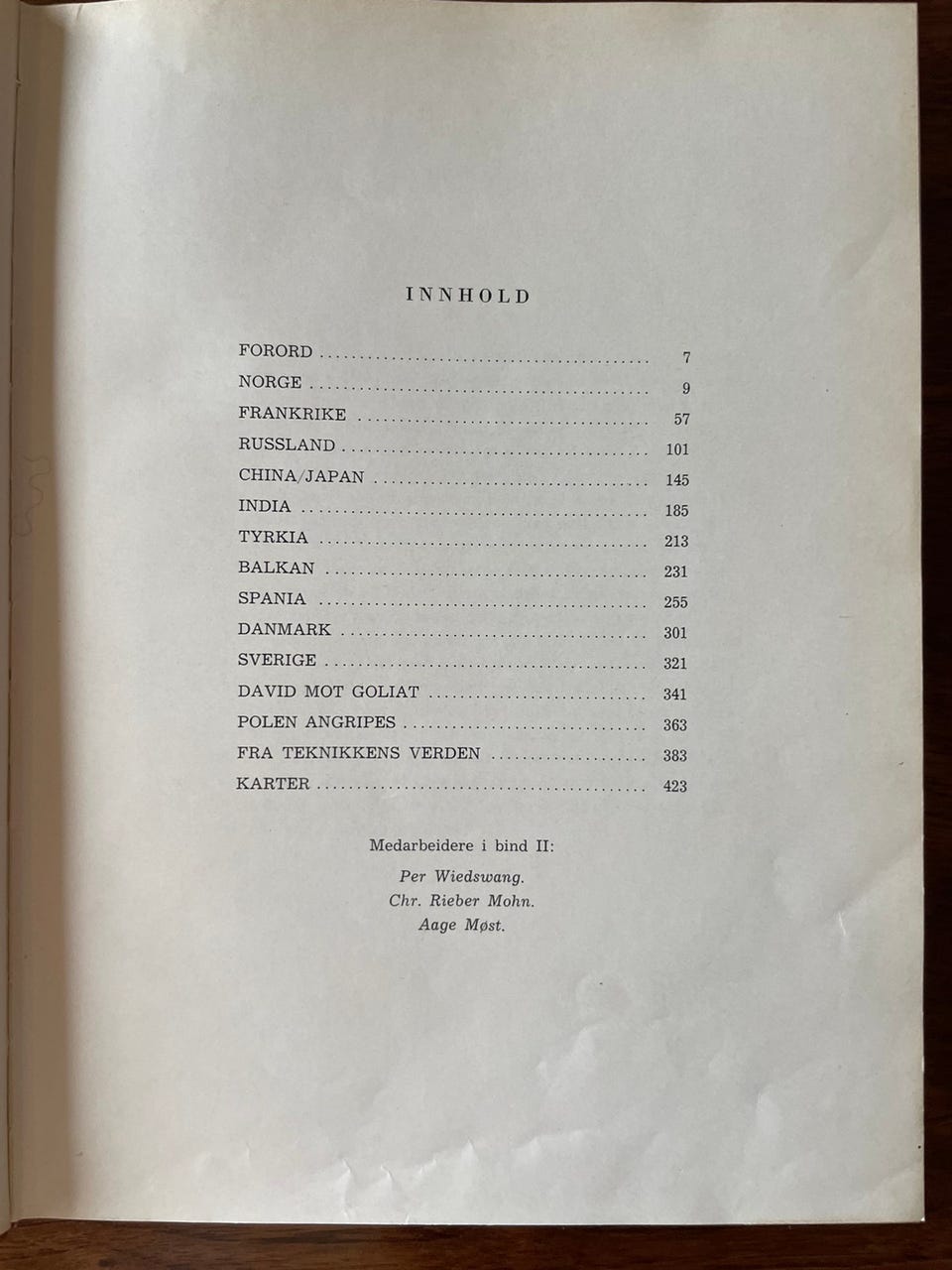 INNHOLD

FORORD 7
NORGE 9
FRANKRIKE 57
RUSSLAND 101
CHINA/JAPAN 145
INDIA 185
TYRKIA 213
BALKAN 231
SPANIA 255
DANMARK 301
SVERIGE 321
DAVID MOT GOLIAT 341
POLEN ANGRIPES 363
FRA TEKNIKKENS VERDEN 383
KARTER 423

Medarbeidere i bind II:

Per Wiedswang.
Chr. Rieber Mohn.
Aage Møst.